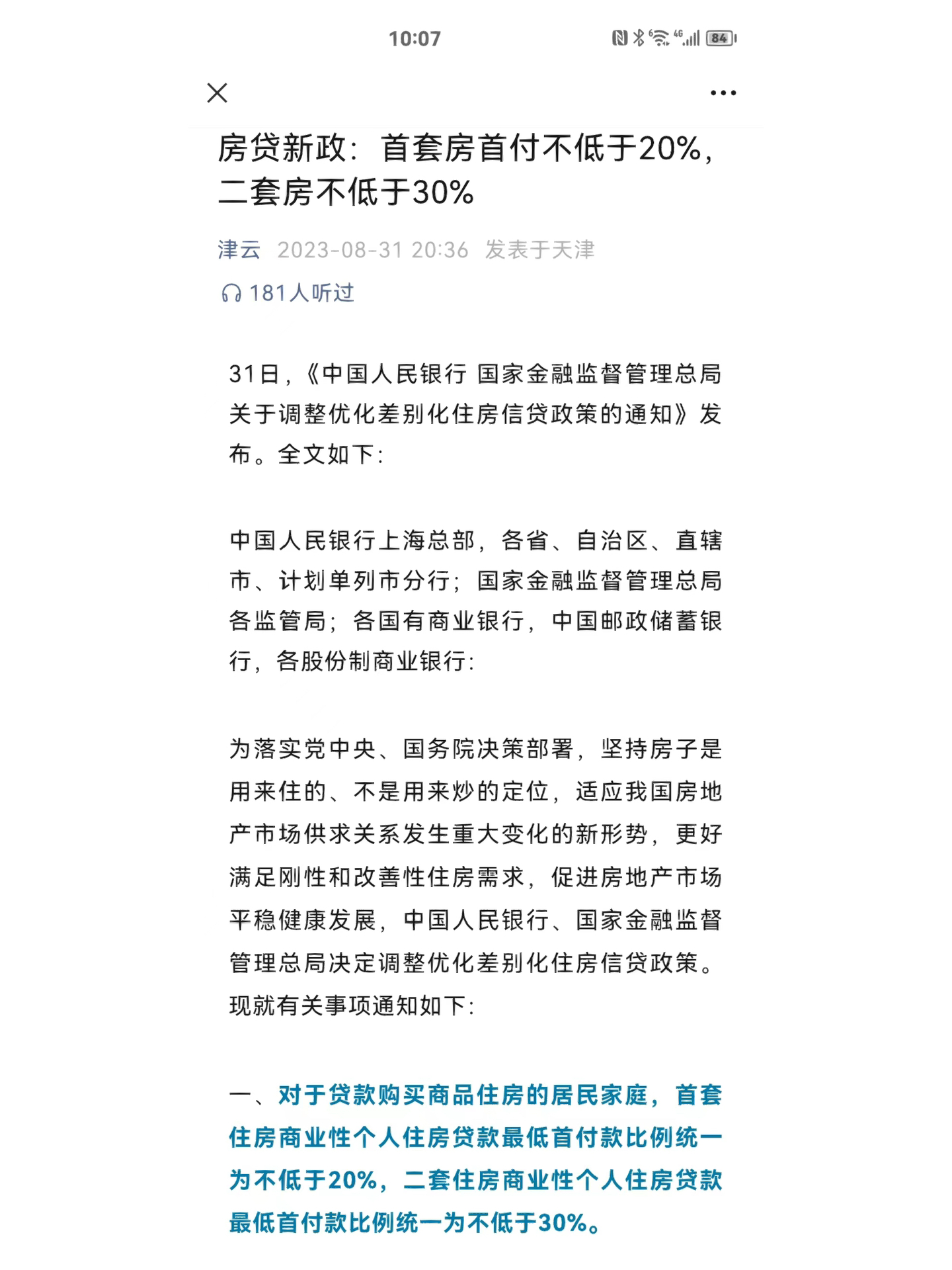 10:07

84

房贷新政：首套房首付不低于20%，二套房不低于30%

津云 2023-08-31 20:36 发表于天津

181人听过

31日，《中国人民银行 国家金融监督管理总局关于调整优化差别化住房信贷政策的通知》发布。全文如下：

中国人民银行上海总部，各省、自治区、直辖市、计划单列市分行；国家金融监督管理总局各监管局；各国有商业银行，中国邮政储蓄银行，各股份制商业银行：

为落实党中央、国务院决策部署，坚持房子是用来住的、不是用来炒的定位，适应我国房地产市场供求关系发生重大变化的新形势，更好满足刚性和改善性住房需求，促进房地产市场平稳健康发展，中国人民银行、国家金融监督管理总局决定调整优化差别化住房信贷政策。现就有关事项通知如下：

一、对于贷款购买商品住房的居民家庭，首套住房商业性个人住房贷款最低首付款比例统一为不低于20%，二套住房商业性个人住房贷款最低首付款比例统一为不低于30%。